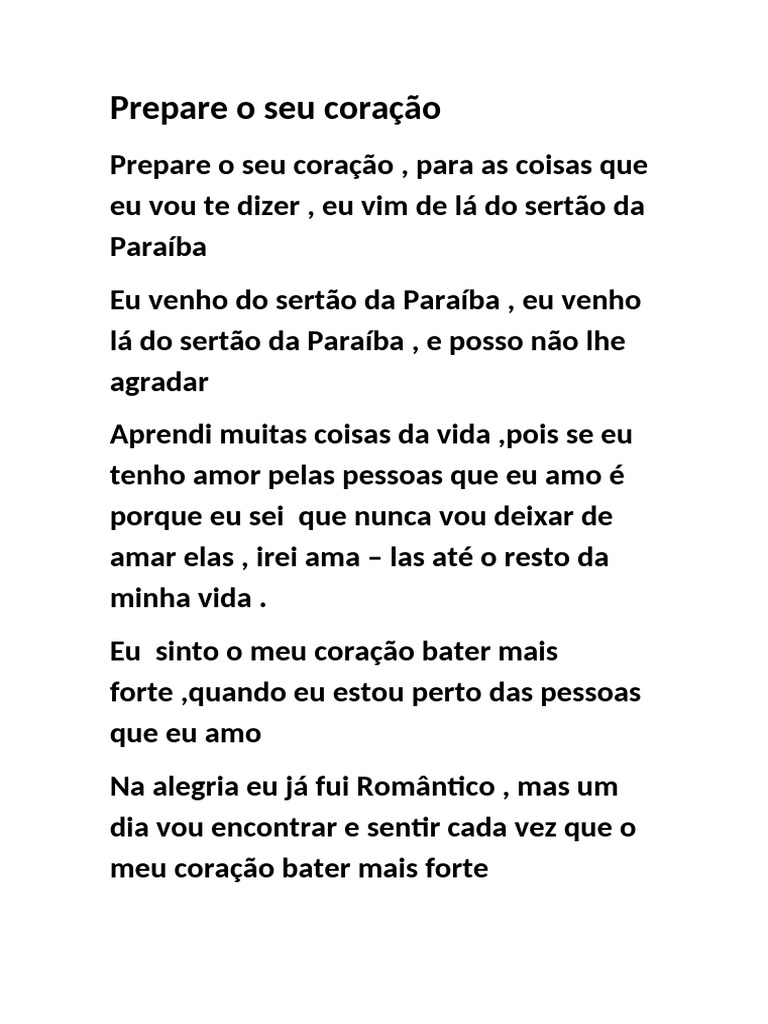 Prepare o seu coração

Prepare o seu coração , para as coisas que eu vou te dizer , eu vim de lá do sertão da Paraíba

Eu venho do sertão da Paraíba , eu venho lá do sertão da Paraíba , e posso não lhe agradar

Aprendi muitas coisas da vida ,pois se eu tenho amor pelas pessoas que eu amo é porque eu sei que nunca vou deixar de amar elas , irei ama – las até o resto da minha vida .

Eu sinto o meu coração bater mais forte ,quando eu estou perto das pessoas que eu amo

Na alegria eu já fui Romântico , mas um dia vou encontrar e sentir cada vez que o meu coração bater mais forte